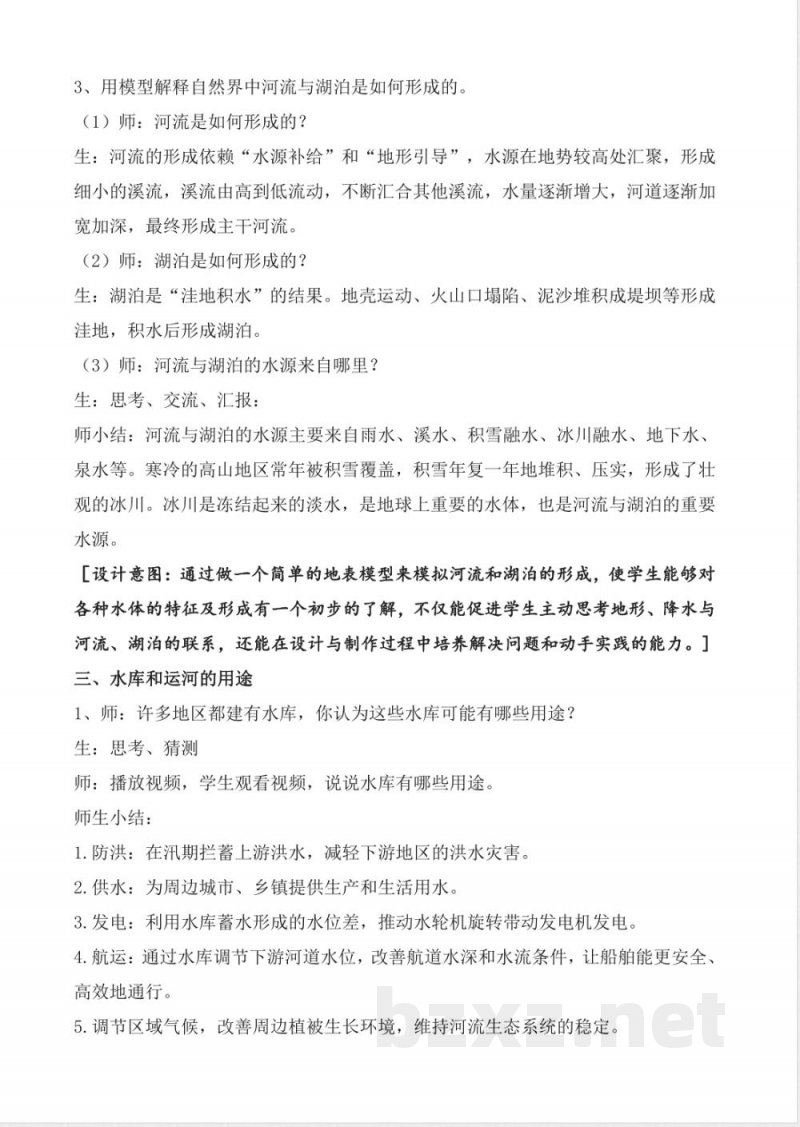 3、用模型解释自然界中河流与湖泊是如何形成的。

（1）师：河流是如何形成的？

生：河流的形成依赖“水源补给”和“地形引导”，水源在地势较高处汇聚，形成细小的溪流，溪流由高到低流动，不断汇合其他溪流，水量逐渐增大，河道逐渐加宽加深，最终形成主干河流。

（2）师：湖泊是如何形成的？

生：湖泊是“洼地积水”的结果。地壳运动、火山口塌陷、泥沙堆积成堤坝等形成洼地，积水后形成湖泊。

（3）师：河流与湖泊的水源来自哪里？

生：思考、交流、汇报：

师小结：河流与湖泊的水源主要来自雨水、溪水、积雪融水、冰川融水、地下水、泉水等。寒冷的高山地区常年被积雪覆盖，积雪年复一年地堆积、压实，形成了壮观的冰川。冰川是冻结起来的淡水，是地球上重要的水体，也是河流与湖泊的重要水源。

［设计意图：通过做一个简单的地表模型来模拟河流和湖泊的形成，使学生能够对各种水体的特征及形成有一个初步的了解，不仅能促进学生主动思考地形、降水与河流、湖泊的联系，还能在设计与制作过程中培养解决问题和动手实践的能力。］

三、水库和运河的用途

1、师：许多地区都建有水库，你认为这些水库可能有哪些用途？

生：思考、猜测

师：播放视频，学生观看视频，说说水库有哪些用途。

师生小结：

1.防洪：在汛期拦蓄上游洪水，减轻下游地区的洪水灾害。

2.供水：为周边城市、乡镇提供生产和生活用水。

3.发电：利用水库蓄水形成的水位差，推动水轮机旋转带动发电机发电。

4.航运：通过水库调节下游河道水位，改善航道水深和水流条件，让船舶能更安全、高效地通行。

5.调节区域气候，改善周边植被生长环境，维持河流生态系统的稳定。

bzxz.net